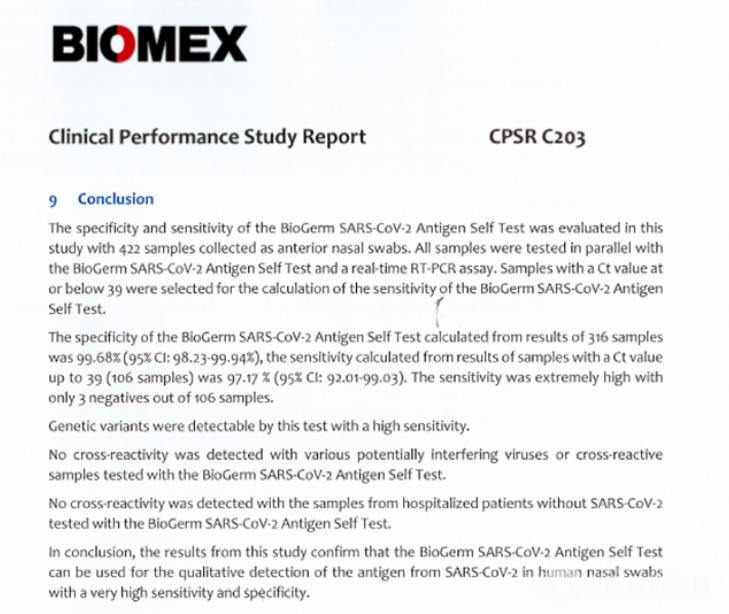 BIOMEX

Clinical Performance Study Report CPSR C203

9 Conclusion

The specificity and sensitivity of the BioGerm SARS-CoV-2 Antigen Self Test was evaluated in this study with 422 samples collected as anterior nasal swabs. All samples were tested in parallel with the BioGerm SARS-CoV-2 Antigen Self Test and a real-time RT-PCR assay. Samples with a Ct value at or below 39 were selected for the calculation of the sensitivity of the BioGerm SARS-CoV-2 Antigen Self Test.

The specificity of the BioGerm SARS-CoV-2 Antigen Self Test calculated from results of 316 samples was 99.68% (95% CI: 98.23-99.94%), the sensitivity calculated from results of samples with a Ct value up to 39 (106 samples) was 97.17 % (95% CI: 92.01-99.03). The sensitivity was extremely high with only 3 negatives out of 106 samples.

Genetic variants were detectable by this test with a high sensitivity.

No cross-reactivity was detected with various potentially interfering viruses or cross-reactive samples tested with the BioGerm SARS-CoV-2 Antigen Self Test.

No cross-reactivity was detected with the samples from hospitalized patients without SARS-CoV-2 tested with the BioGerm SARS-CoV-2 Antigen Self Test.

In conclusion, the results from this study confirm that the BioGerm SARS-CoV-2 Antigen Self Test can be used for the qualitative detection of the antigen from SARS-CoV-2 in human nasal swabs with a very high sensitivity and specificity.